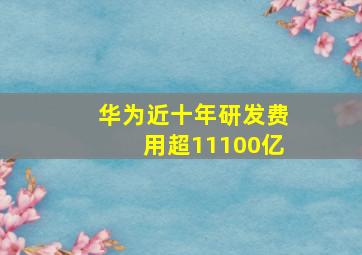 华为近十年研发费用超11100亿